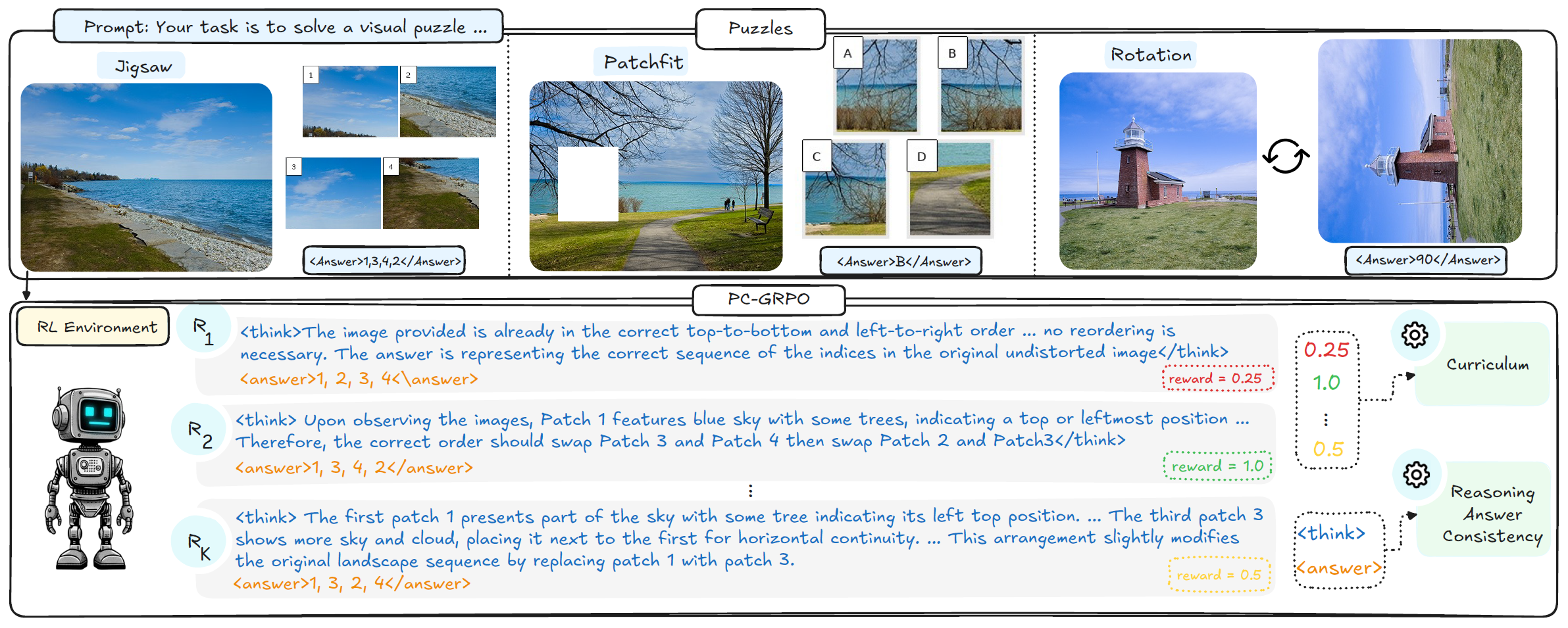 Prompt: Your task is to solve a visual puzzle ...

Puzzles

Jigsaw

1 2 3 4

<Answer>1,3,4,2</Answer>

Patchfit

A B C D

<Answer>B</Answer>

Rotation

<Answer>90</Answer>

PC-GRPO

RL Environment

$R_1$ <think>The image provided is already in the correct top-to-bottom and left-to-right order ... no reordering is necessary. The answer is representing the correct sequence of the indices in the original undistorted image</think>
<answer>1, 2, 3, 4<\answer>
reward = 0.25

$R_2$ <think> Upon observing the images, Patch 1 features blue sky with some trees, indicating a top or leftmost position ... Therefore, the correct order should swap Patch 3 and Patch 4 then swap Patch 2 and Patch3</think>
<answer>1, 3, 4, 2</answer>
reward = 1.0

⋮

$R_K$ <think> The first patch 1 presents part of the sky with some tree indicating its left top position. ... The third patch 3 shows more sky and cloud, placing it next to the first for horizontal continuity. ... This arrangement slightly modifies the original landscape sequence by replacing patch 1 with patch 3.
<answer>1, 3, 2, 4</answer>
reward = 0.5

0.25
1.0
⋮
0.5

Curriculum

<think>
<answer>

Reasoning Answer Consistency